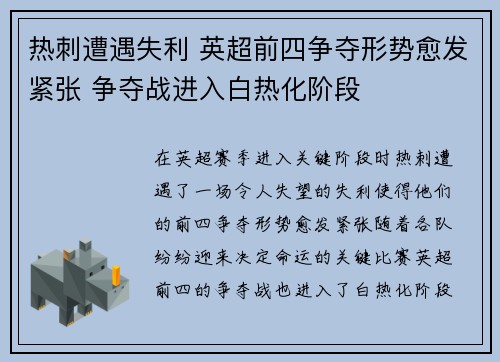 热刺遭遇失利 英超前四争夺形势愈发紧张 争夺战进入白热化阶段

在英超赛季进入关键阶段时热刺遭遇了一场令人失望的失利使得他们的前四争夺形势愈发紧张随着各队纷纷迎来决定命运的关键比赛英超前四的争夺战也进入了白热化阶段